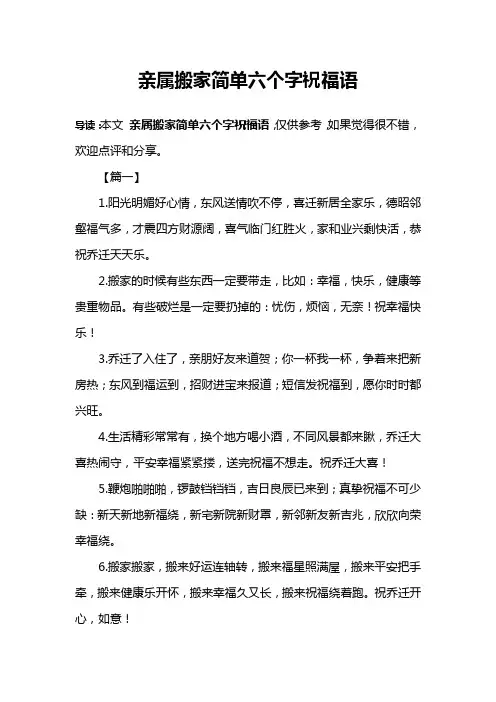 亲属搬家简单六个字祝福语

导读：本文 亲属搬家简单六个字祝福语，仅供参考，如果觉得很不错，欢迎点评和分享。

【篇一】

1.阳光明媚好心情，东风送情吹不停，喜迁新居全家乐，德昭邻壑福气多，才震四方财源阔，喜气临门红胜火，家和业兴剩快活，恭祝乔迁天天乐。

2.搬家的时候有些东西一定要带走，比如：幸福，快乐，健康等贵重物品。有些破烂是一定要扔掉的：忧伤，烦恼，无奈！祝幸福快乐！

3.乔迁了入住了，亲朋好友来道贺；你一杯我一杯，争着来把新房热；东风到福运到，招财进宝来报道；短信发祝福到，愿你时时都兴旺。

4.生活精彩常常有，换个地方喝小酒，不同风景都来瞅，乔迁大喜热闹守，平安幸福紧紧搂，送完祝福不想走。祝乔迁大喜！

5.鞭炮啪啪啪，锣鼓铛铛铛，吉日良辰已来到；真挚祝福不可少缺：新天新地新福绕，新宅新院新财罩，新邻新友新吉兆，欣欣向荣幸福绕。

6.搬家搬家，搬来好运连轴转，搬来福星照满屋，搬来平安把手牵，搬来健康乐开怀，搬来幸福久又长，搬来祝福绕着跑。祝乔迁开心，如意！